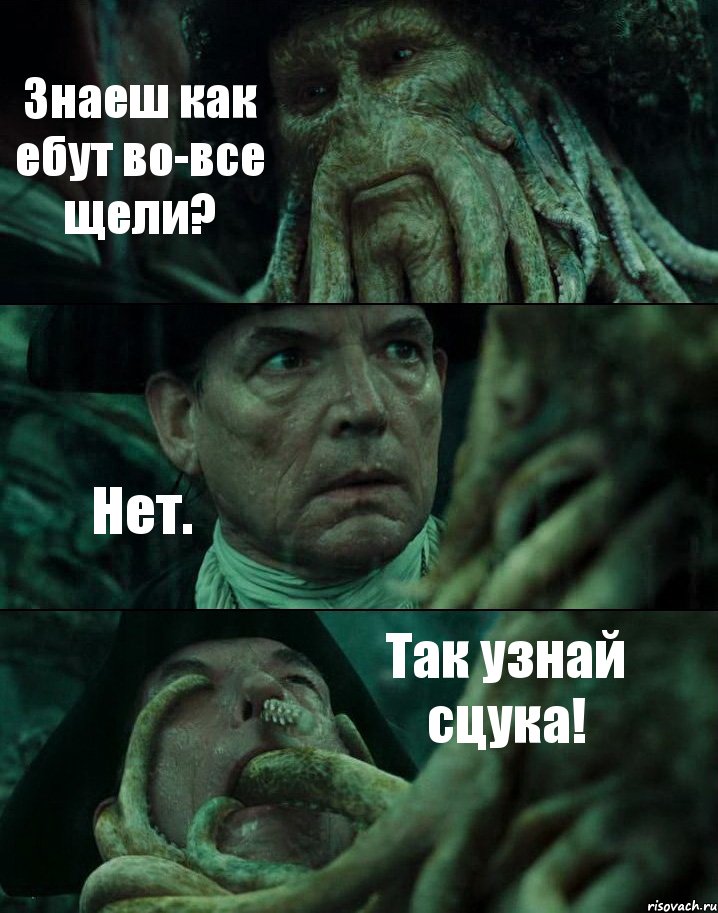 Знаеш как ебут во-все щели?

Нет.

Так узнай сцука!

risovach.ru